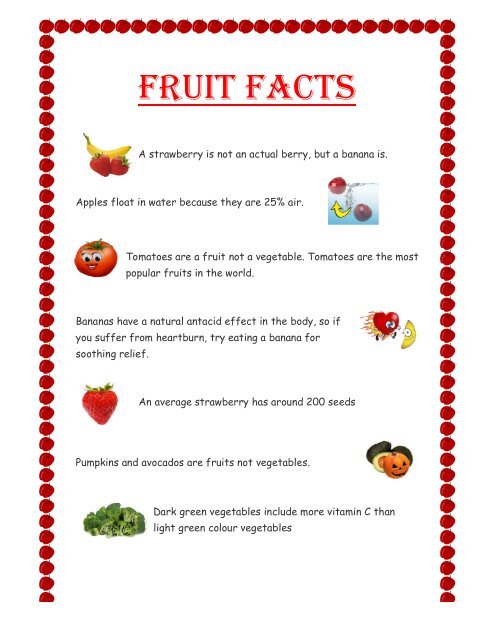 FRUIT FACTS

A strawberry is not an actual berry, but a banana is.

Apples float in water because they are 25% air.

Tomatoes are a fruit not a vegetable. Tomatoes are the most popular fruits in the world.

Bananas have a natural antacid effect in the body, so if you suffer from heartburn, try eating a banana for soothing relief.

An average strawberry has around 200 seeds

Pumpkins and avocados are fruits not vegetables.

Dark green vegetables include more vitamin C than light green colour vegetables